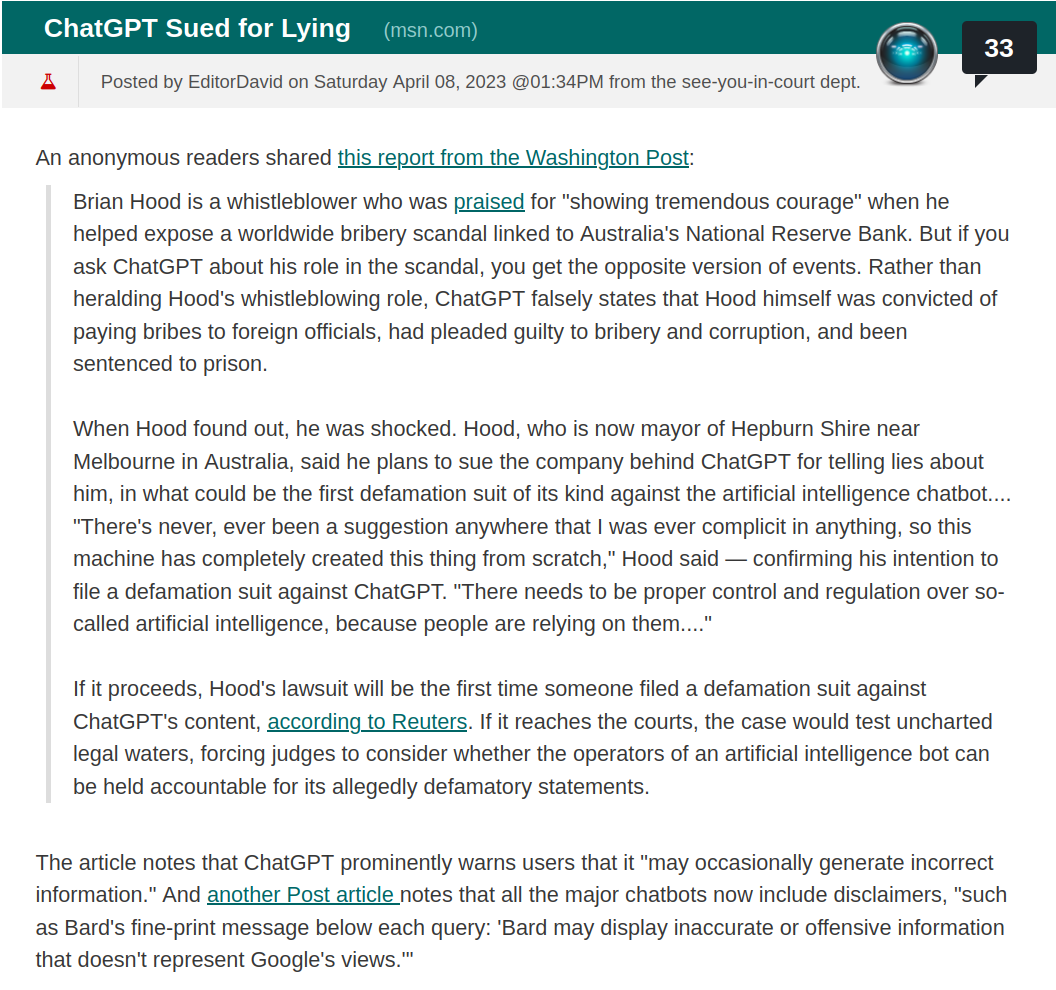 ChatGPT Sued for Lying (msn.com)

33

Posted by EditorDavid on Saturday April 08, 2023 @01:34PM from the see-you-in-court dept.

An anonymous readers shared this report from the Washington Post:

Brian Hood is a whistleblower who was praised for "showing tremendous courage" when he helped expose a worldwide bribery scandal linked to Australia's National Reserve Bank. But if you ask ChatGPT about his role in the scandal, you get the opposite version of events. Rather than heralding Hood's whistleblowing role, ChatGPT falsely states that Hood himself was convicted of paying bribes to foreign officials, had pleaded guilty to bribery and corruption, and been sentenced to prison.

When Hood found out, he was shocked. Hood, who is now mayor of Hepburn Shire near Melbourne in Australia, said he plans to sue the company behind ChatGPT for telling lies about him, in what could be the first defamation suit of its kind against the artificial intelligence chatbot.... "There's never, ever been a suggestion anywhere that I was ever complicit in anything, so this machine has completely created this thing from scratch," Hood said — confirming his intention to file a defamation suit against ChatGPT. "There needs to be proper control and regulation over so-called artificial intelligence, because people are relying on them...."

If it proceeds, Hood's lawsuit will be the first time someone filed a defamation suit against ChatGPT's content, according to Reuters. If it reaches the courts, the case would test uncharted legal waters, forcing judges to consider whether the operators of an artificial intelligence bot can be held accountable for its allegedly defamatory statements.

The article notes that ChatGPT prominently warns users that it "may occasionally generate incorrect information." And another Post article notes that all the major chatbots now include disclaimers, "such as Bard's fine-print message below each query: 'Bard may display inaccurate or offensive information that doesn't represent Google's views.'"